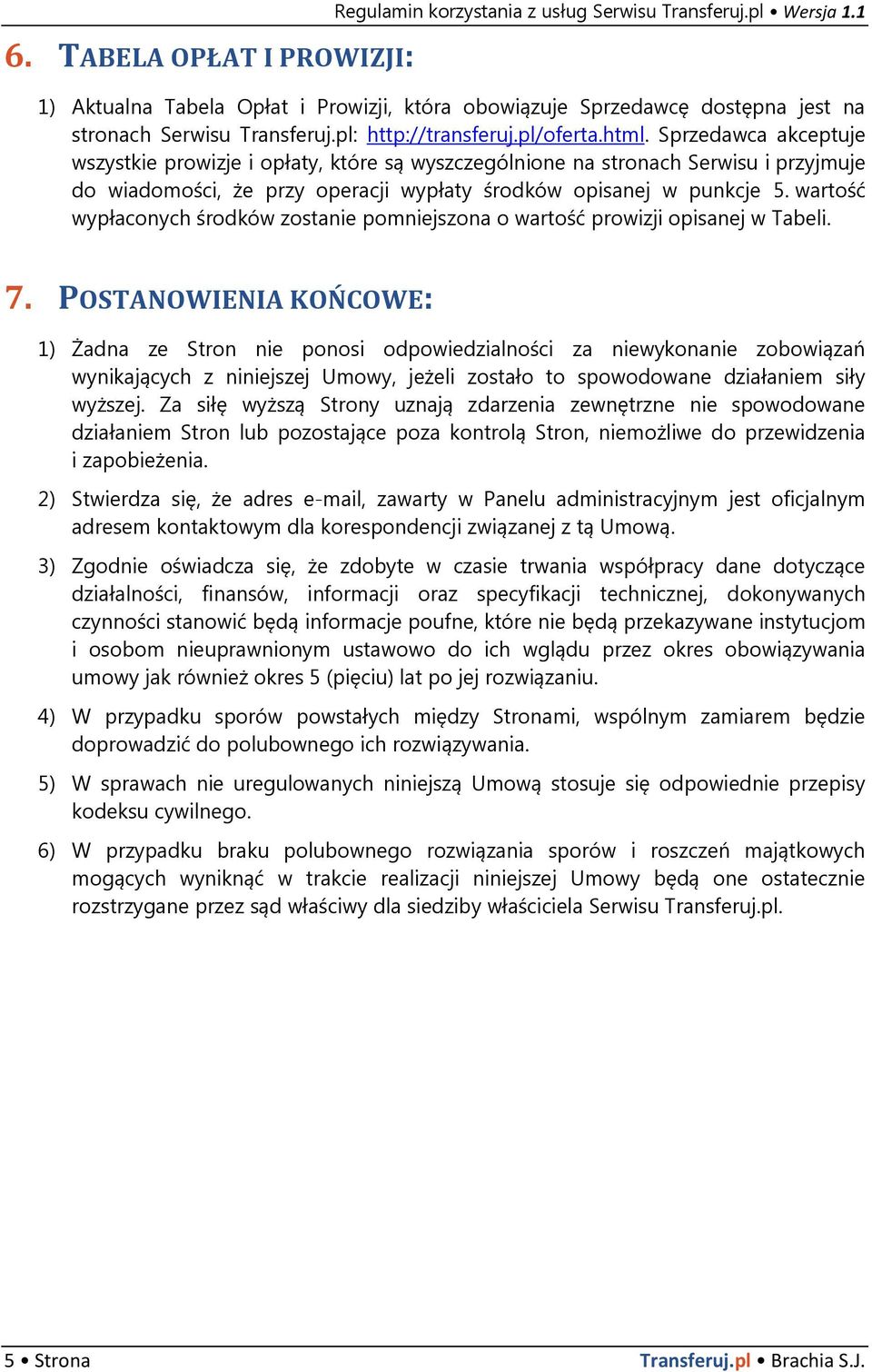 Regulamin korzystania z usług Serwisu Transferuj.pl • Wersja 1.1

6. TABELA OPŁAT I PROWIZJI:

1) Aktualna Tabela Opłat i Prowizji, która obowiązuje Sprzedawcę dostępna jest na stronach Serwisu Transferuj.pl: http://transferuj.pl/oferta.html. Sprzedawca akceptuje wszystkie prowizje i opłaty, które są wyszczególnione na stronach Serwisu i przyjmuje do wiadomości, że przy operacji wypłaty środków opisanej w punkcje 5. wartość wypłaconych środków zostanie pomniejszona o wartość prowizji opisanej w Tabeli.

7. POSTANOWIENIA KOŃCOWE:

1) Żadna ze Stron nie ponosi odpowiedzialności za niewykonanie zobowiązań wynikających z niniejszej Umowy, jeżeli zostało to spowodowane działaniem siły wyższej. Za siłę wyższą Strony uznają zdarzenia zewnętrzne nie spowodowane działaniem Stron lub pozostające poza kontrolą Stron, niemożliwe do przewidzenia i zapobieżenia.

2) Stwierdza się, że adres e-mail, zawarty w Panelu administracyjnym jest oficjalnym adresem kontaktowym dla korespondencji związanej z tą Umową.

3) Zgodnie oświadcza się, że zdobyte w czasie trwania współpracy dane dotyczące działalności, finansów, informacji oraz specyfikacji technicznej, dokonywanych czynności stanowić będą informacje poufne, które nie będą przekazywane instytucjom i osobom nieuprawnionym ustawowo do ich wglądu przez okres obowiązywania umowy jak również okres 5 (pięciu) lat po jej rozwiązaniu.

4) W przypadku sporów powstałych między Stronami, wspólnym zamiarem będzie doprowadzić do polubownego ich rozwiązywania.

5) W sprawach nie uregulowanych niniejszą Umową stosuje się odpowiednie przepisy kodeksu cywilnego.

6) W przypadku braku polubownego rozwiązania sporów i roszczeń majątkowych mogących wyniknąć w trakcie realizacji niniejszej Umowy będą one ostatecznie rozstrzygane przez sąd właściwy dla siedziby właściciela Serwisu Transferuj.pl.

5 • Strona Transferuj.pl • Brachia S.J.